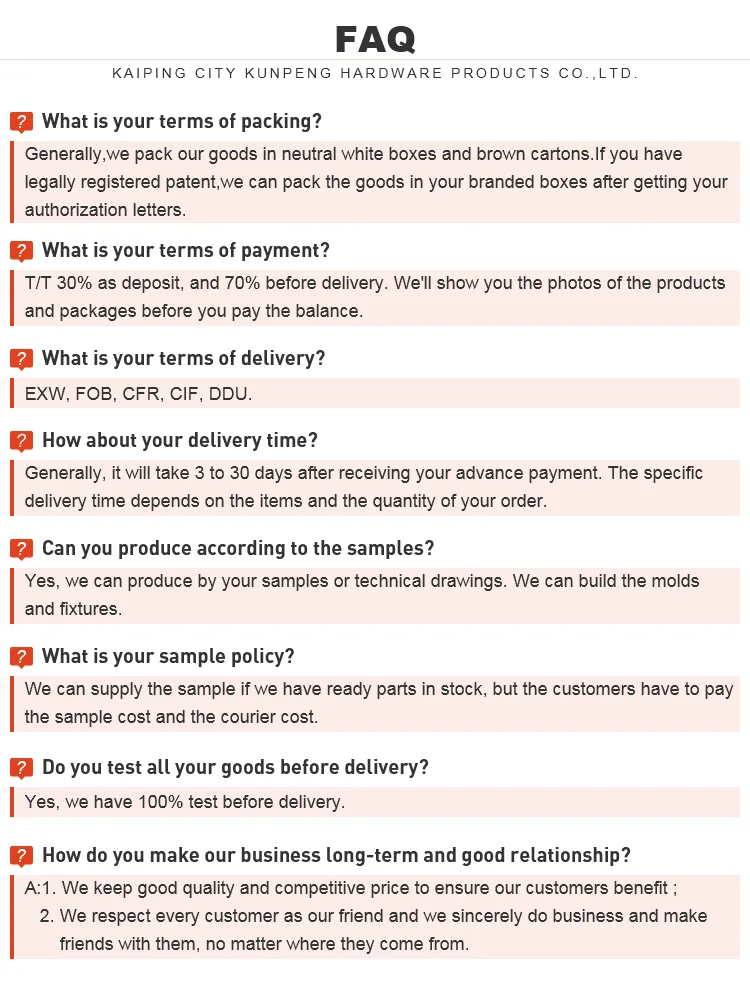 FAQ

KAIPING CITY KUNPENG HARDWARE PRODUCTS CO.,LTD.

? What is your terms of packing?

Generally,we pack our goods in neutral white boxes and brown cartons.If you have legally registered patent,we can pack the goods in your branded boxes after getting your authorization letters.

? What is your terms of payment?

T/T 30% as deposit, and 70% before delivery. We'll show you the photos of the products and packages before you pay the balance.

? What is your terms of delivery?

EXW, FOB, CFR, CIF, DDU.

? How about your delivery time?

Generally, it will take 3 to 30 days after receiving your advance payment. The specific delivery time depends on the items and the quantity of your order.

? Can you produce according to the samples?

Yes, we can produce by your samples or technical drawings. We can build the molds and fixtures.

? What is your sample policy?

We can supply the sample if we have ready parts in stock, but the customers have to pay the sample cost and the courier cost.

? Do you test all your goods before delivery?

Yes, we have 100% test before delivery.

? How do you make our business long-term and good relationship?

A:1. We keep good quality and competitive price to ensure our customers benefit ;
2. We respect every customer as our friend and we sincerely do business and make friends with them, no matter where they come from.